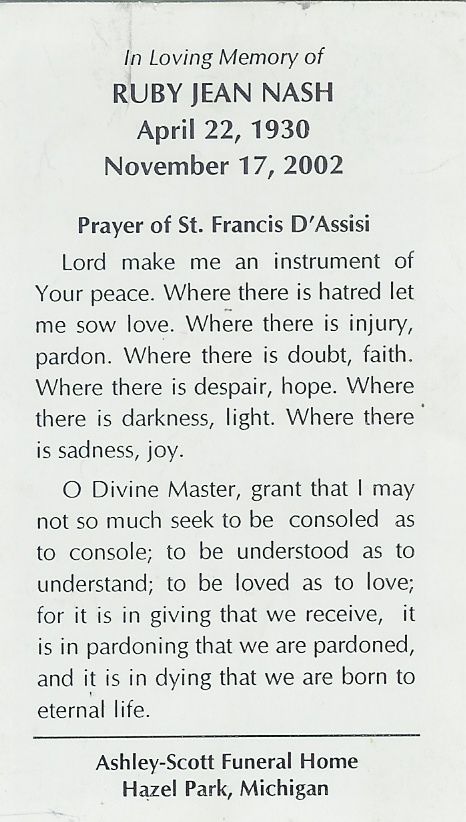 In Loving Memory of
RUBY JEAN NASH
April 22, 1930
November 17, 2002

Prayer of St. Francis D'Assisi

Lord make me an instrument of Your peace. Where there is hatred let me sow love. Where there is injury, pardon. Where there is doubt, faith. Where there is despair, hope. Where there is darkness, light. Where there is sadness, joy.

O Divine Master, grant that I may not so much seek to be consoled as to console; to be understood as to understand; to be loved as to love; for it is in giving that we receive, it is in pardoning that we are pardoned, and it is in dying that we are born to eternal life.

Ashley-Scott Funeral Home
Hazel Park, Michigan